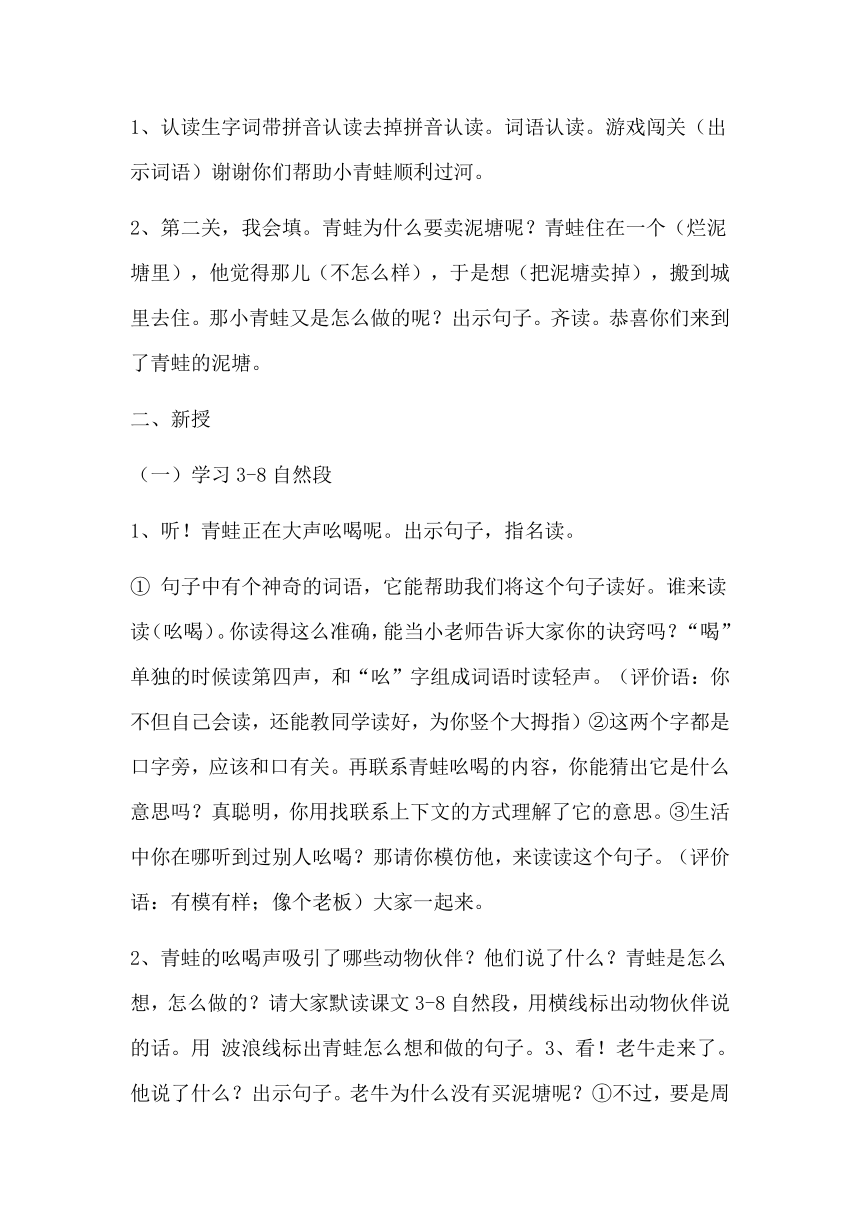 1、认读生字词带拼音认读去掉拼音认读。词语认读。游戏闯关（出示词语）谢谢你们帮助小青蛙顺利过河。

2、第二关，我会填。青蛙为什么要卖泥塘呢？青蛙住在一个（烂泥塘里），他觉得那儿（不怎么样），于是想（把泥塘卖掉），搬到城里去住。那小青蛙又是怎么做的呢？出示句子。齐读。恭喜你们来到了青蛙的泥塘。

二、新授

（一）学习 3-8 自然段

1、听！青蛙正在大声吆喝呢。出示句子，指名读。

① 句子中有个神奇的词语，它能帮助我们将这个句子读好。谁来读读(吆喝)。你读得这么准确，能当小老师告诉大家你的诀窍吗？“喝”单独的时候读第四声，和“吆”字组成词语时读轻声。（评价语：你不但自己会读，还能教同学读好，为你竖个大拇指）②这两个字都是口字旁，应该和口有关。再联系青蛙吆喝的内容，你能猜出它是什么意思吗？真聪明，你用找联系上下文的方式理解了它的意思。③生活中你在哪听到过别人吆喝？那请你模仿他，来读读这个句子。（评价语：有模有样；像个老板）大家一起来。

2、青蛙的吆喝声吸引了哪些动物伙伴？他们说了什么？青蛙是怎么想，怎么做的？请大家默读课文 3-8 自然段，用横线标出动物伙伴说的话。用 波浪线标出青蛙怎么想和做的句子。3、看！老牛走来了。他说了什么？出示句子。老牛为什么没有买泥塘呢？①不过，要是周